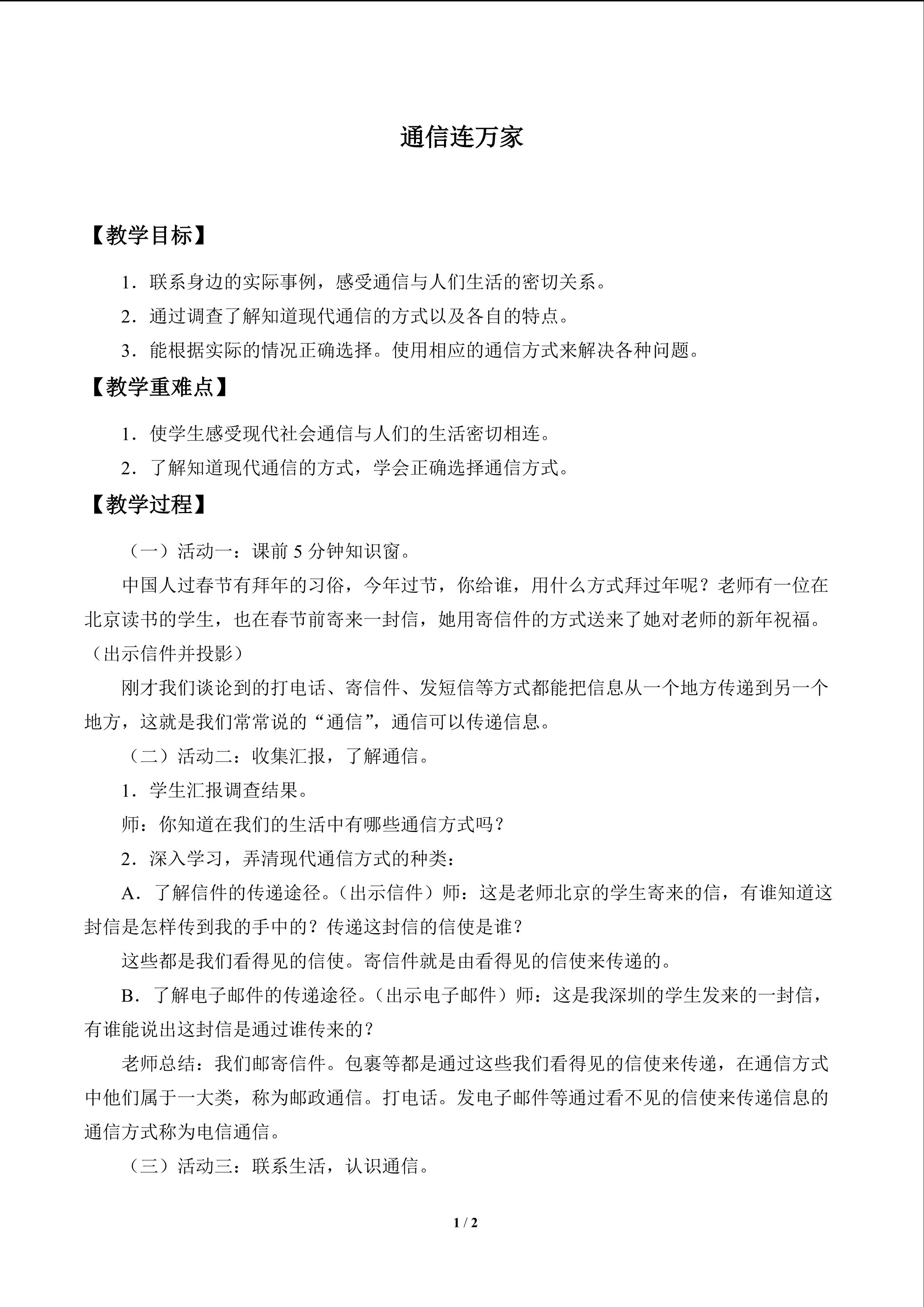 通信连万家

【教学目标】

1.联系身边的实际事例，感受通信与人们生活的密切关系。

2.通过调查了解知道现代通信的方式以及各自的特点。

3.能根据实际的情况正确选择。使用相应的通信方式来解决各种问题。

【教学重难点】

1.使学生感受现代社会通信与人们的生活密切相连。

2.了解知道现代通信的方式，学会正确选择通信方式。

【教学过程】

（一）活动一：课前5分钟知识窗。

中国人过春节有拜年的习俗，今年过节，你给谁，用什么方式拜过年呢？老师有一位在北京读书的学生，也在春节前寄来一封信，她用寄信件的方式送来了她对老师的新年祝福。（出示信件并投影）

刚才我们谈论到的打电话、寄信件、发短信等方式都能把信息从一个地方传递到另一个地方，这就是我们常常说的“通信”，通信可以传递信息。

（二）活动二：收集汇报，了解通信。

1.学生汇报调查结果。

师：你知道在我们的生活中有哪些通信方式吗？

2.深入学习，弄清现代通信方式的种类：

A.了解信件的传递途径。（出示信件）师：这是老师北京的学生寄来的信，有谁知道这封信是怎样传到我的手中的？传递这封信的信使是谁？

这些都是我们看得见的信使。寄信件就是由看得见的信使来传递的。

B.了解电子邮件的传递途径。（出示电子邮件）师：这是我深圳的学生发来的一封信，有谁能说出这封信是通过谁传来的？

老师总结：我们邮寄信件。包裹等都是通过这些我们看得见的信使来传递，在通信方式中他们属于一大类，称为邮政通信。打电话。发电子邮件等通过看不见的信使来传递信息的通信方式称为电信通信。

（三）活动三：联系生活，认识通信。

1 / 2